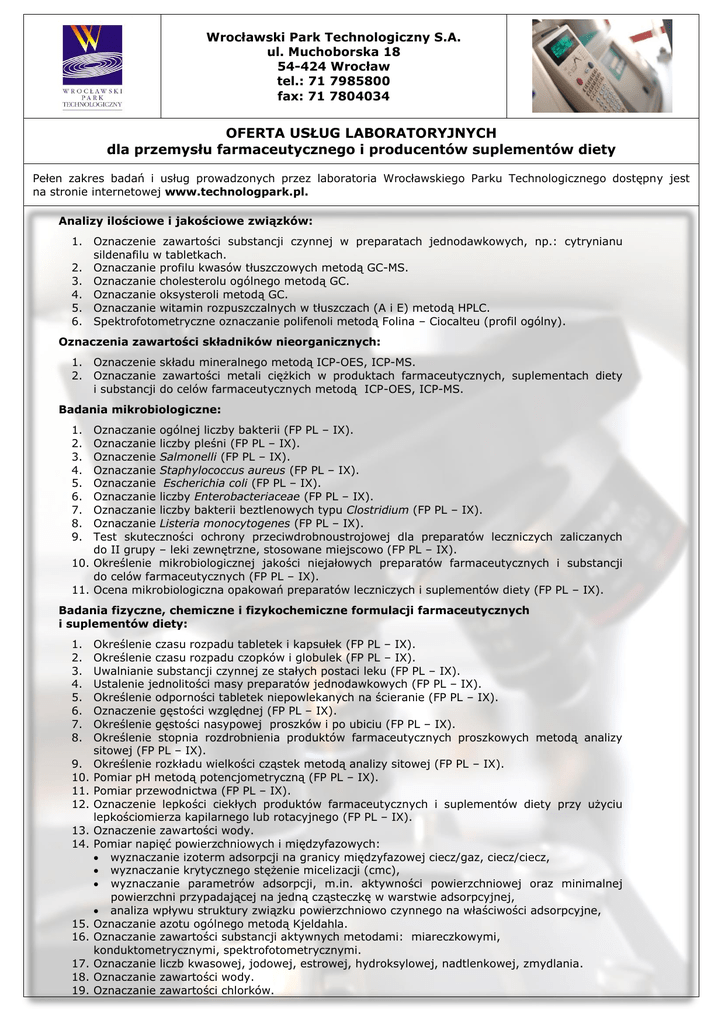 WROCŁAWSKI PARK TECHNOLOGICZNY

Wrocławski Park Technologiczny S.A.
ul. Muchoborska 18
54-424 Wrocław
tel.: 71 7985800
fax: 71 7804034

OFERTA USŁUG LABORATORYJNYCH
dla przemysłu farmaceutycznego i producentów suplementów diety

Pełen zakres badań i usług prowadzonych przez laboratoria Wrocławskiego Parku Technologicznego dostępny jest na stronie internetowej www.technologpark.pl.

Analizy ilościowe i jakościowe związków:
1. Oznaczenie zawartości substancji czynnej w preparatach jednodawkowych, np.: cytrynianu sildenafilu w tabletkach.
2. Oznaczanie profilu kwasów tłuszczowych metodą GC-MS.
3. Oznaczanie cholesterolu ogólnego metodą GC.
4. Oznaczanie oksysteroli metodą GC.
5. Oznaczanie witamin rozpuszczalnych w tłuszczach (A i E) metodą HPLC.
6. Spektrofotometryczne oznaczanie polifenoli metodą Folina – Ciocalteu (profil ogólny).

Oznaczenia zawartości składników nieorganicznych:
1. Oznaczenie składu mineralnego metodą ICP-OES, ICP-MS.
2. Oznaczanie zawartości metali ciężkich w produktach farmaceutycznych, suplementach diety i substancji do celów farmaceutycznych metodą ICP-OES, ICP-MS.

Badania mikrobiologiczne:
1. Oznaczanie ogólnej liczby bakterii (FP PL – IX).
2. Oznaczanie liczby pleśni (FP PL – IX).
3. Oznaczanie Salmonelli (FP PL – IX).
4. Oznaczanie Staphylococcus aureus (FP PL – IX).
5. Oznaczanie Escherichia coli (FP PL – IX).
6. Oznaczanie liczby Enterobacteriaceae (FP PL – IX).
7. Oznaczanie liczby bakterii beztlenowych typu Clostridium (FP PL – IX).
8. Oznaczanie Listeria monocytogenes (FP PL – IX).
9. Test skuteczności ochrony przeciwdrobnoustrojowej dla preparatów leczniczych zaliczanych do II grupy – leki zewnętrzne, stosowane miejscowo (FP PL – IX).
10. Określenie mikrobiologicznej jakości niejałowych preparatów farmaceutycznych i substancji do celów farmaceutycznych (FP PL – IX).
11. Ocena mikrobiologiczna opakowań preparatów leczniczych i suplementów diety (FP PL – IX).

Badania fizyczne, chemiczne i fizykochemiczne formulacji farmaceutycznych i suplementów diety:
1. Określenie czasu rozpadu tabletek i kapsułek (FP PL – IX).
2. Określenie czasu rozpadu czopków i globulek (FP PL – IX).
3. Uwalnianie substancji czynnej ze stałych postaci leku (FP PL – IX).
4. Ustalenie jednolitości masy preparatów jednodawkowych (FP PL – IX).
5. Określenie odporności tabletek niepowlekanych na ścieranie (FP PL – IX).
6. Oznaczenie gęstości względnej (FP PL – IX).
7. Określenie gęstości nasypowej proszków i po ubiciu (FP PL – IX).
8. Określenie stopnia rozdrobnienia produktów farmaceutycznych proszkowych metodą analizy sitowej (FP PL – IX).
9. Określenie rozkładu wielkości cząstek metodą analizy sitowej (FP PL – IX).
10. Pomiar pH metodą potencjometryczną (FP PL – IX).
11. Pomiar przewodnictwa (FP PL – IX).
12. Oznaczenie lepkości ciekłych produktów farmaceutycznych i suplementów diety przy użyciu lepkościomierza kapilarnego lub rotacyjnego (FP PL – IX).
13. Oznaczenie zawartości wody.
14. Pomiar napięć powierzchniowych i międzyfazowych:
• wyznaczanie izoterm adsorpcji na granicy międzyfazowej ciecz/gaz, ciecz/ciecz,
• wyznaczanie krytycznego stężenie micelizacji (cmc),
• wyznaczanie parametrów adsorpcji, m.in. aktywności powierzchniowej oraz minimalnej powierzchni przypadającej na jedną cząsteczkę w warstwie adsorpcyjnej,
• analiza wpływu struktury związku powierzchniowo czynnego na właściwości adsorpcyjne,
15. Oznaczanie azotu ogólnego metodą Kjeldahla.
16. Oznaczanie zawartości substancji aktywnych metodami: miareczkowymi, konduktometrycznymi, spektrofotometrycznymi.
17. Oznaczanie liczb kwasowej, jodowej, estrowej, hydroksylowej, nadtlenkowej, zmydlania.
18. Oznaczanie zawartości wody.
19. Oznaczanie zawartości chlorków.